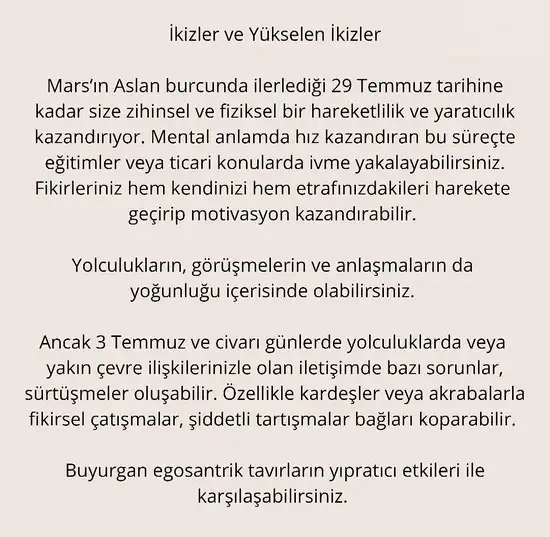 İkizler ve Yükselen İkizler

Mars'ın Aslan burcunda ilerlediği 29 Temmuz tarihine kadar size zihinsel ve fiziksel bir hareketlilik ve yaratıcılık kazandırıyor. Mental anlamda hız kazandıran bu süreçte eğitimler veya ticari konularda ivme yakalayabilirsiniz. Fikirleriniz hem kendinizi hem etrafınızdakileri harekete geçirip motivasyon kazandırabilir.

Yolculukların, görüşmelerin ve anlaşmaların da yoğunluğu içerisinde olabilirsiniz.

Ancak 3 Temmuz ve civarı günlerde yolculuklarda veya yakın çevre ilişkilerinizle olan iletişimde bazı sorunlar, sürtüşmeler oluşabilir. Özellikle kardeşler veya akrabalarla fikirsel çatışmalar, şiddetli tartışmalar bağları koparabilir.

Buyurgan egosantrik tavırların yıpratıcı etkileri ile karşılaşabilirsiniz.